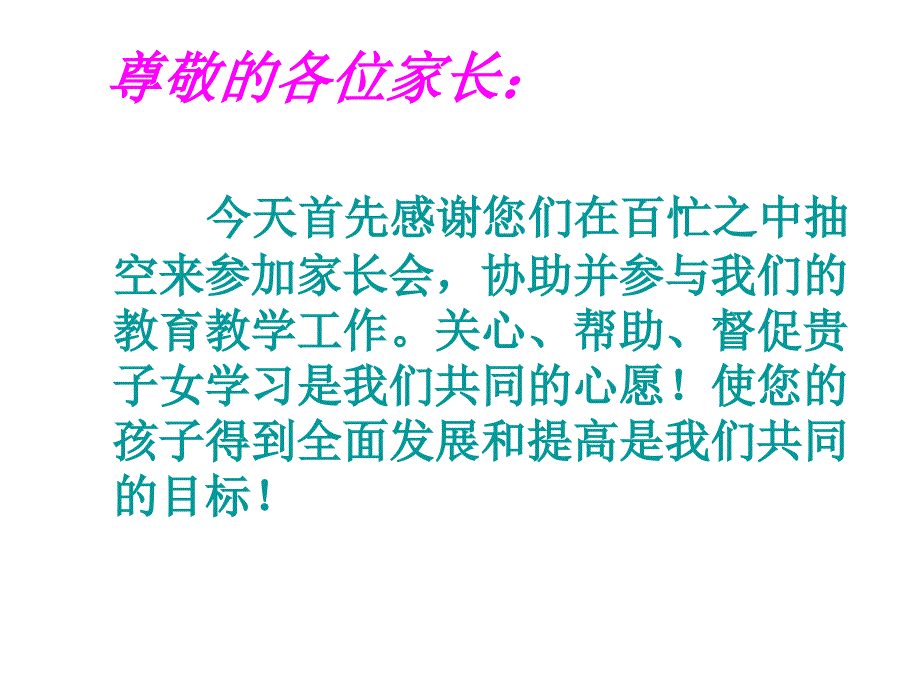 尊敬的各位家长：

今天首先感谢您们在百忙之中抽空来参加家长会，协助并参与我们的教育教学工作。关心、帮助、督促贵子女学习是我们共同的心愿！使您的孩子得到全面发展和提高是我们共同的目标！